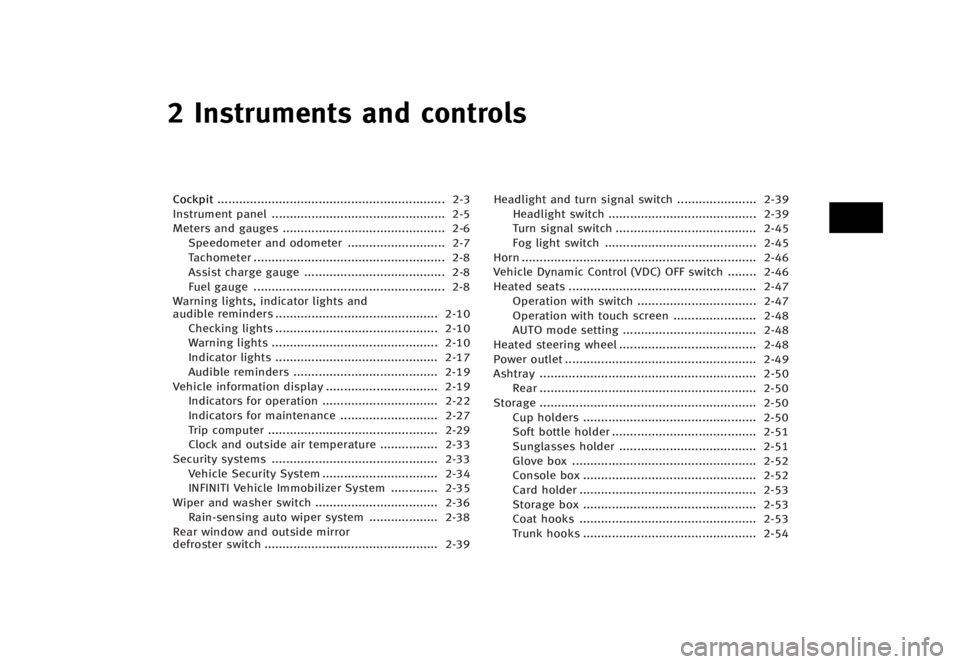 2 Instruments and controls

Cockpit 2-3
Instrument panel 2-5
Meters and gauges 2-6
Speedometer and odometer 2-7
Tachometer 2-8
Assist charge gauge 2-8
Fuel gauge 2-8
Warning lights, indicator lights and audible reminders 2-10
Checking lights 2-10
Warning lights 2-10
Indicator lights 2-17
Audible reminders 2-19
Vehicle information display 2-19
Indicators for operation 2-22
Indicators for maintenance 2-27
Trip computer 2-29
Clock and outside air temperature 2-33
Security systems 2-33
Vehicle Security System 2-34
INFINITI Vehicle Immobilizer System 2-35
Wiper and washer switch 2-36
Rain-sensing auto wiper system 2-38
Rear window and outside mirror defroster switch 2-39

Headlight and turn signal switch 2-39
Headlight switch 2-39
Turn signal switch 2-45
Fog light switch 2-45
Horn 2-46
Vehicle Dynamic Control (VDC) OFF switch 2-46
Heated seats 2-47
Operation with switch 2-47
Operation with touch screen 2-48
AUTO mode setting 2-48
Heated steering wheel 2-48
Power outlet 2-49
Ashtray 2-50
Rear 2-50
Storage 2-50
Cup holders 2-50
Soft bottle holder 2-51
Sunglasses holder 2-51
Glove box 2-52
Console box 2-52
Card holder 2-53
Storage box 2-53
Coat hooks 2-53
Trunk hooks 2-54

carmanualsonline.info